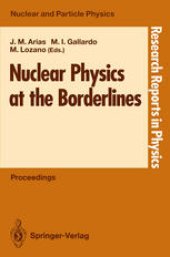 Nuclear and Particle Physics

J. M. Arias M. I. Gallardo M. Lozano (Eds.)

Nuclear Physics at the Borderlines

Research Reports in Physics

Proceedings

Springer-Verlag